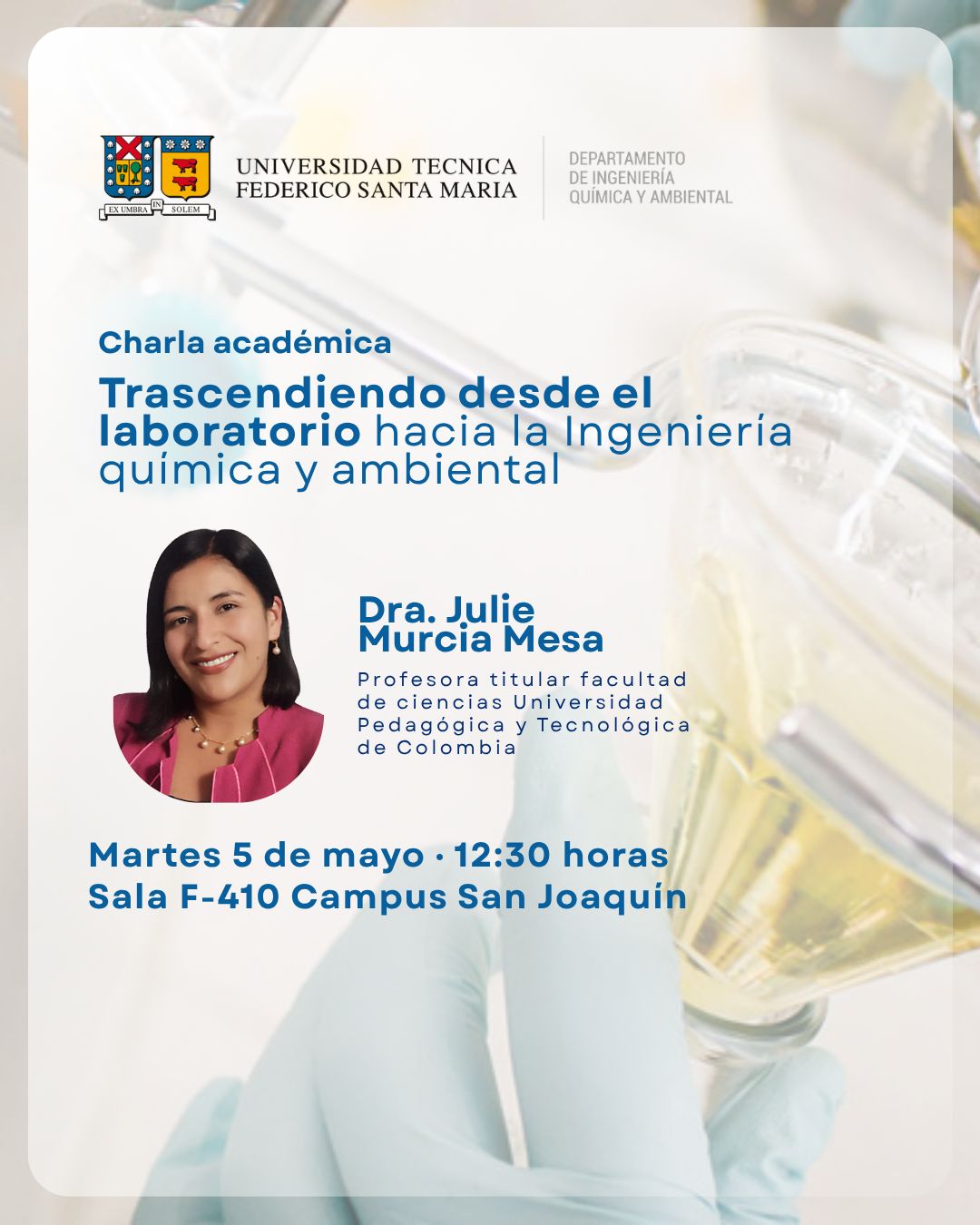 EX UMBRA IN SOLEM

UNIVERSIDAD TECNICA
FEDERICO SANTA MARIA

DEPARTAMENTO
DE INGENIERÍA
QUÍMICA Y AMBIENTAL

Charla académica

Trascendiendo desde el laboratorio hacia la Ingeniería química y ambiental

Dra. Julie
Murcia Mesa

Profesora titular facultad de ciencias Universidad Pedagógica y Tecnológica de Colombia

Martes 5 de mayo · 12:30 horas
Sala F-410 Campus San Joaquín